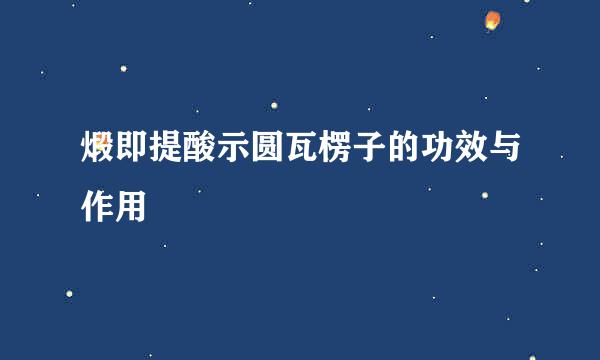 煅即提酸示圆瓦楞子的功效与作用